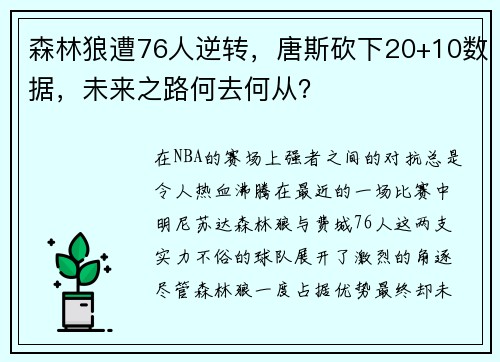 森林狼遭76人逆转，唐斯砍下20+10数据，未来之路何去何从？

在NBA的赛场上强者之间的对抗总是令人热血沸腾在最近的一场比赛中明尼苏达森林狼与费城76人这两支实力不俗的球队展开了激烈的角逐尽管森林狼一度占据优势最终却未